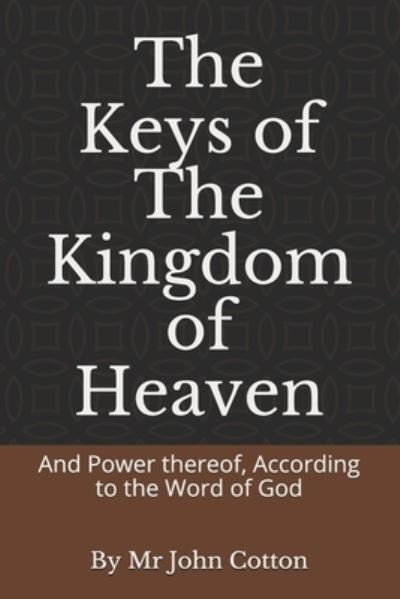 The Keys of The Kingdom of Heaven

And Power thereof, According to the Word of God

By Mr John Cotton